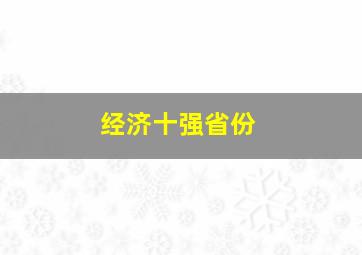 经济十强省份